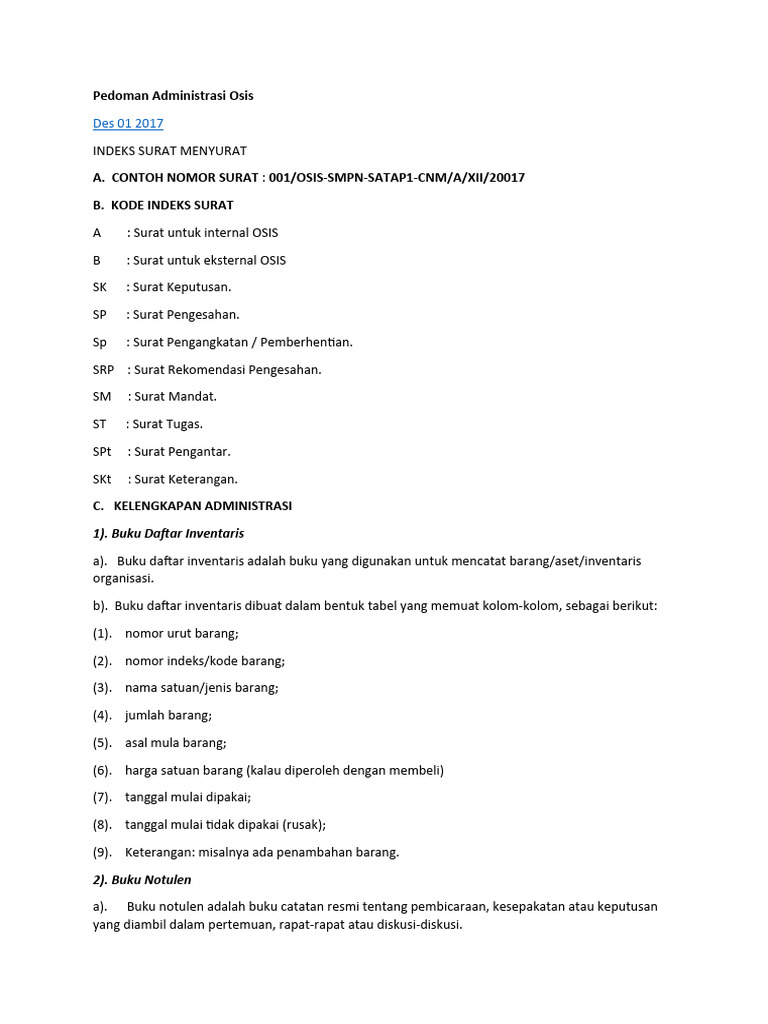 Pedoman Administrasi Osis

Des 01 2017

INDEKS SURAT MENYURAT

A. CONTOH NOMOR SURAT : 001/OSIS-SMPN-SATAP1-CNM/A/XII/20017

B. KODE INDEKS SURAT

A : Surat untuk internal OSIS

B : Surat untuk eksternal OSIS

SK : Surat Keputusan.

SP : Surat Pengesahan.

Sp : Surat Pengangkatan / Pemberhentian.

SRP : Surat Rekomendasi Pengesahan.

SM : Surat Mandat.

ST : Surat Tugas.

SPt : Surat Pengantar.

SKt : Surat Keterangan.

C. KELENGKAPAN ADMINISTRASI

1). Buku Daftar Inventaris

a). Buku daftar inventaris adalah buku yang digunakan untuk mencatat barang/aset/inventaris organisasi.

b). Buku daftar inventaris dibuat dalam bentuk tabel yang memuat kolom-kolom, sebagai berikut:

(1). nomor urut barang;

(2). nomor indeks/kode barang;

(3). nama satuan/jenis barang;

(4). jumlah barang;

(5). asal mula barang;

(6). harga satuan barang (kalau diperoleh dengan membeli)

(7). tanggal mulai dipakai;

(8). tanggal mulai tidak dipakai (rusak);

(9). Keterangan: misalnya ada penambahan barang.

2). Buku Notulen

a). Buku notulen adalah buku catatan resmi tentang pembicaraan, kesepakatan atau keputusan yang diambil dalam pertemuan, rapat-rapat atau diskusi-diskusi.